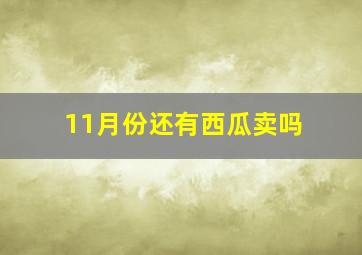 11月份还有西瓜卖吗